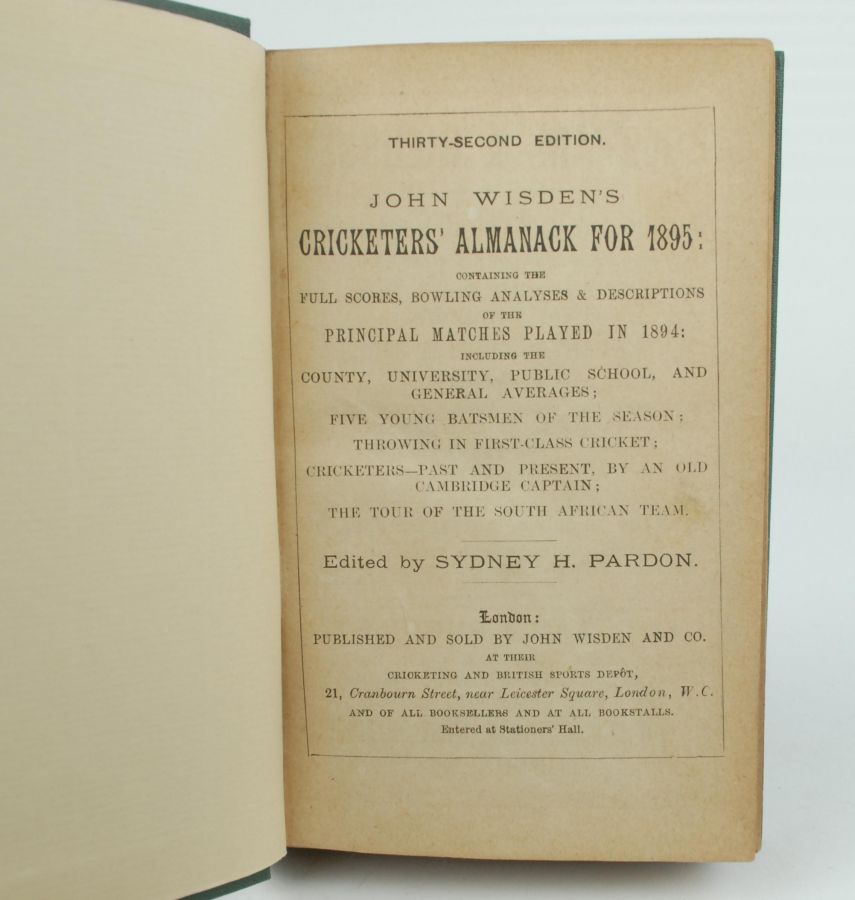 THIRTY-SECOND EDITION.

JOHN WISDEN'S

CRICKETERS' ALMANACK FOR 1895:

CONTAINING THE

FULL SCORES, BOWLING ANALYSES & DESCRIPTIONS

OF THE

PRINCIPAL MATCHES PLAYED IN 1894:

INCLUDING THE

COUNTY, UNIVERSITY, PUBLIC SCHOOL, AND GENERAL AVERAGES;

FIVE YOUNG BATSMEN OF THE SEASON;

THROWING IN FIRST-CLASS CRICKET;

CRICKETERS—PAST AND PRESENT, BY AN OLD CAMBRIDGE CAPTAIN;

THE TOUR OF THE SOUTH AFRICAN TEAM.

Edited by SYDNEY H. PARDON.

London:

PUBLISHED AND SOLD BY JOHN WISDEN AND CO.

AT THEIR

CRICKETING AND BRITISH SPORTS DEPÔT,

21, Cranbourn Street, near Leicester Square, London, W.C.

AND OF ALL BOOKSELLERS AND AT ALL BOOKSTALLS.

Entered at Stationers' Hall.